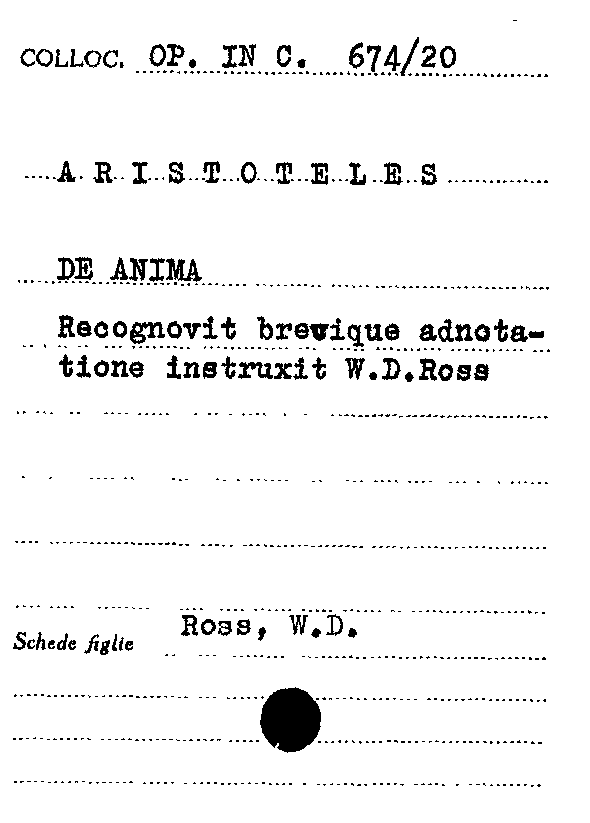 COLLOC. OP. IN C. 674/20

A R I S T O T E L E S

DE ANIMA

Recognovit brevique adnotatione instruxit W.D.Ross

Schede figlie Ross, W.D.